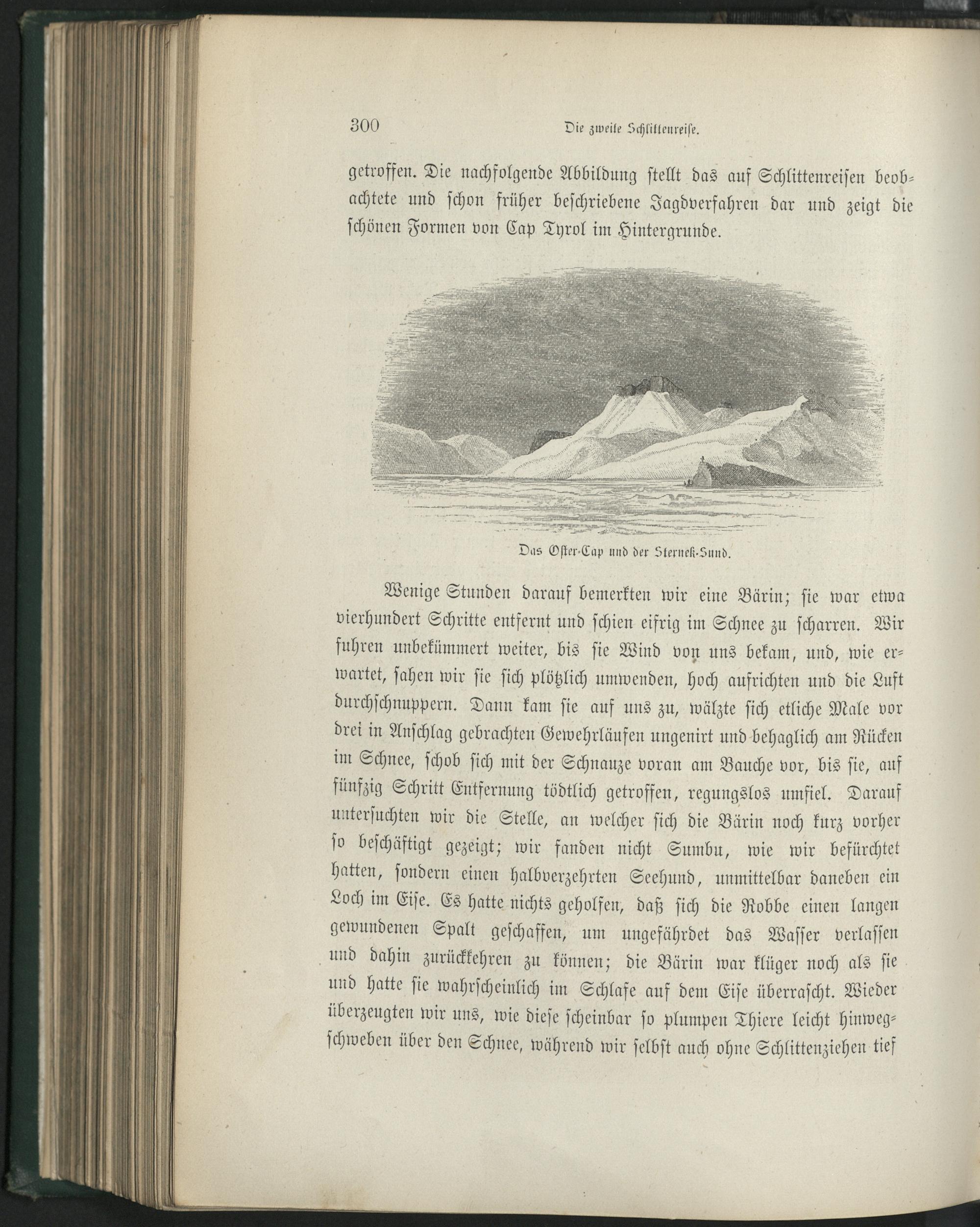 300 Die zweite Schlittenreise.

getroffen. Die nachfolgende Abbildung stellt das auf Schlittenreisen beobachtete und schon früher beschriebene Jagdverfahren dar und zeigt die schönen Formen von Cap Tyrol im Hintergrunde.

Das Oster-Cap und der Sterneck-Sund.

Wenige Stunden darauf bemerkten wir eine Bärin; sie war etwa vierhundert Schritte entfernt und schien eifrig im Schnee zu scharren. Wir fuhren unbekümmert weiter, bis sie Wind von uns bekam, und, wie erwartet, sahen wir sie sich plötzlich umwenden, hoch aufrichten und die Luft durchschnuppern. Dann kam sie auf uns zu, wälzte sich etliche Male vor drei in Anschlag gebrachten Gewehrläufen ungenirt und behaglich am Rücken im Schnee, schob sich mit der Schnauze voran am Bauche vor, bis sie, auf fünfzig Schritt Entfernung tödtlich getroffen, regungslos umfiel. Darauf untersuchten wir die Stelle, an welcher sich die Bärin noch kurz vorher so beschäftigt gezeigt; wir fanden nicht Sumbu, wie wir befürchtet hatten, sondern einen halbverzehrten Seehund, unmittelbar daneben ein Loch im Eise. Es hatte nichts geholfen, daß sich die Robbe einen langen gewundenen Spalt geschaffen, um ungefährdet das Wasser verlassen und dahin zurückkehren zu können; die Bärin war klüger noch als sie und hatte sie wahrscheinlich im Schlafe auf dem Eise überrascht. Wieder überzeugten wir uns, wie diese scheinbar so plumpen Thiere leicht hinwegschweben über den Schnee, während wir selbst auch ohne Schlittenziehen tief